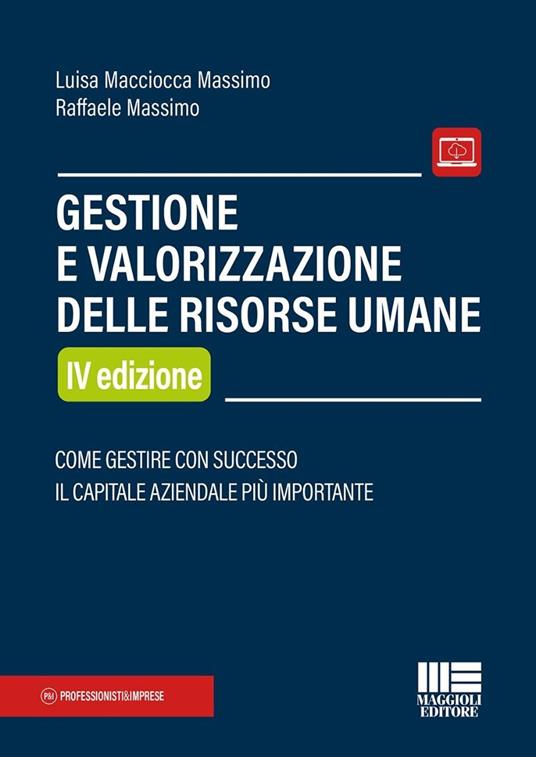 Luisa Macciocca Massimo
Raffaele Massimo

GESTIONE
E VALORIZZAZIONE
DELLE RISORSE UMANE

IV edizione

COME GESTIRE CON SUCCESSO
IL CAPITALE AZIENDALE PIÙ IMPORTANTE

P&I PROFESSIONISTI&IMPRESE

MAGGIOLI
EDITORE